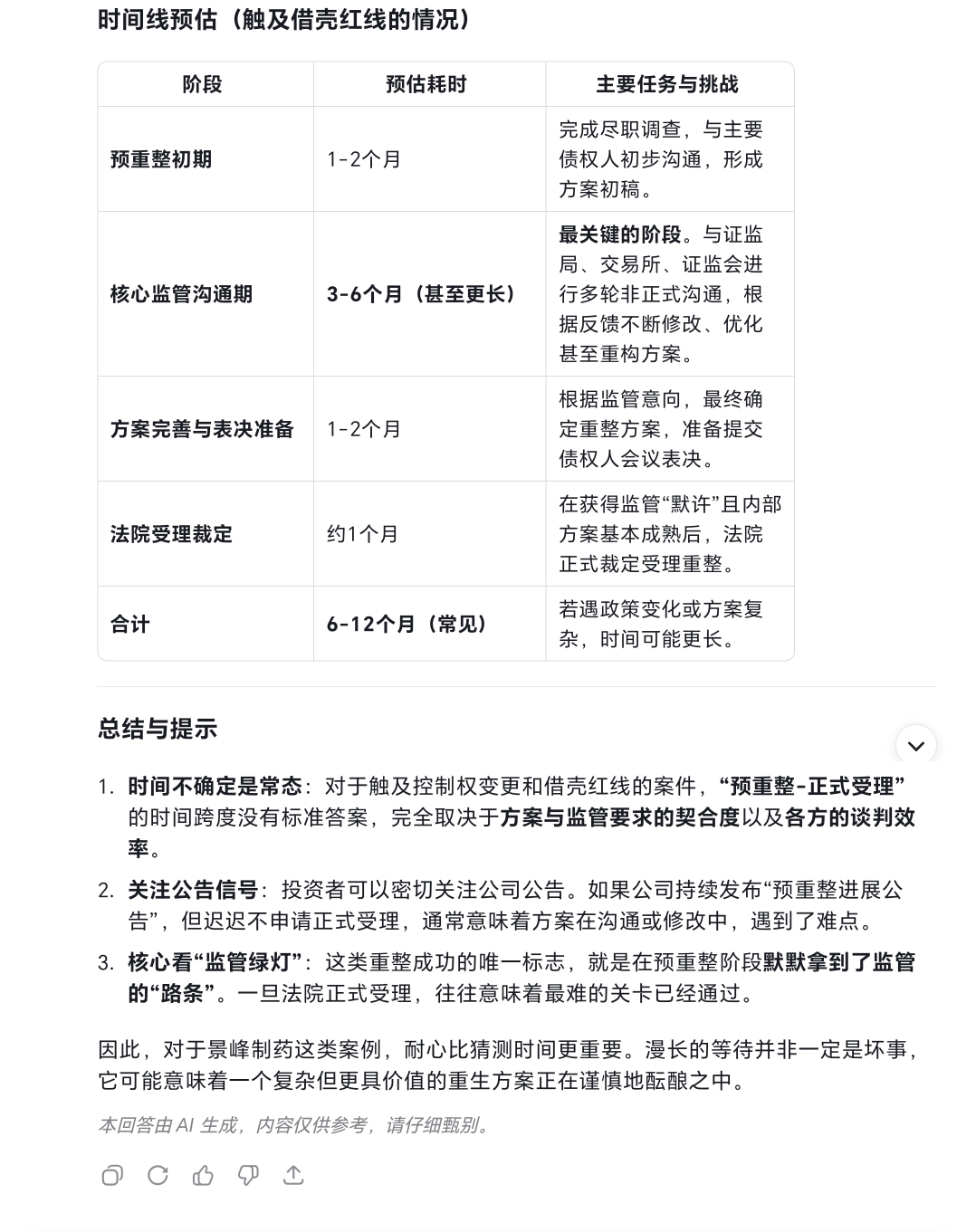 时间线预估（触及借壳红线的情况）

| 阶段 | 预估耗时 | 主要任务与挑战 |
|---|---|---|
| 预重整初期 | 1-2个月 | 完成尽职调查，与主要债权人初步沟通，形成方案初稿。 |
| 核心监管沟通期 | 3-6个月（甚至更长） | 最关键的阶段。与证监局、交易所、证监会进行多轮非正式沟通，根据反馈不断修改、优化甚至重构方案。 |
| 方案完善与表决准备 | 1-2个月 | 根据监管意向，最终确定重整方案，准备提交债权人会议表决。 |
| 法院受理裁定 | 约1个月 | 在获得监管“默许”且内部方案基本成熟后，法院正式裁定受理重整。 |
| 合计 | 6-12个月（常见） | 若遇政策变化或方案复杂，时间可能更长。 |

总结与提示

1. 时间不确定是常态：对于触及控制权变更和借壳红线的案件，“预重整-正式受理”的时间跨度没有标准答案，完全取决于方案与监管要求的契合度以及各方的谈判效率。

2. 关注公告信号：投资者可以密切关注公司公告。如果公司持续发布“预重整进展公告”，但迟迟不申请正式受理，通常意味着方案在沟通或修改中，遇到了难点。

3. 核心看“监管绿灯”：这类重整成功的唯一标志，就是在预重整阶段默默拿到了监管的“路条”。一旦法院正式受理，往往意味着最难的关卡已经通过。

因此，对于景峰制药这类案例，耐心比猜测时间更重要。漫长的等待并非一定是坏事，它可能意味着一个复杂但更具价值的重生方案正在谨慎地酝酿之中。

本回答由 AI 生成，内容仅供参考，请仔细甄别。